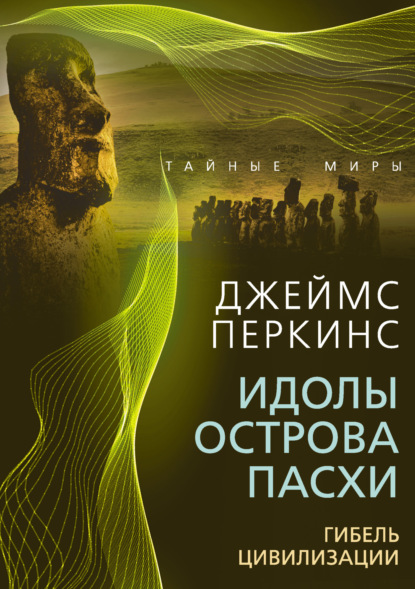 ТАЙНЫЕ МИРЫ

ДЖЕЙМС ПЕРКИНС

ИДОЛЫ ОСТРОВА ПАСХИ

ГИБЕЛЬ ЦИВИЛИЗАЦИИ